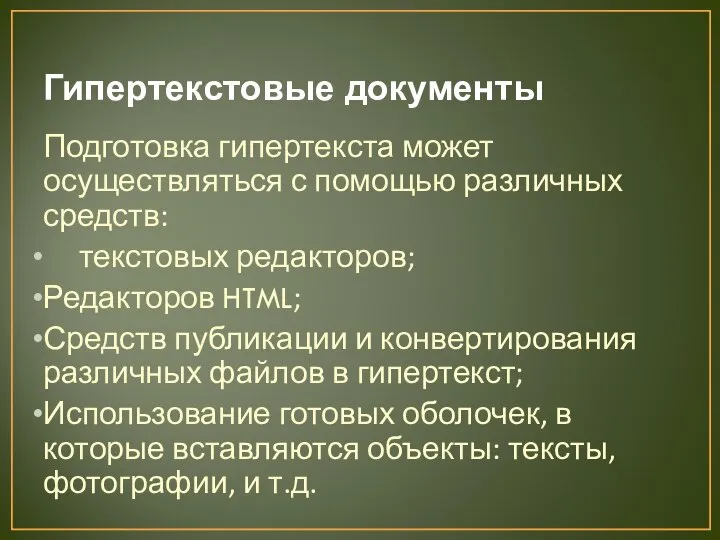 Гипертекстовые документы

Подготовка гипертекста может осуществляться с помощью различных средств:

• текстовых редакторов;

•Редакторов HTML;

•Средств публикации и конвертирования различных файлов в гипертекст;

•Использование готовых оболочек, в которые вставляются объекты: тексты, фотографии, и т.д.